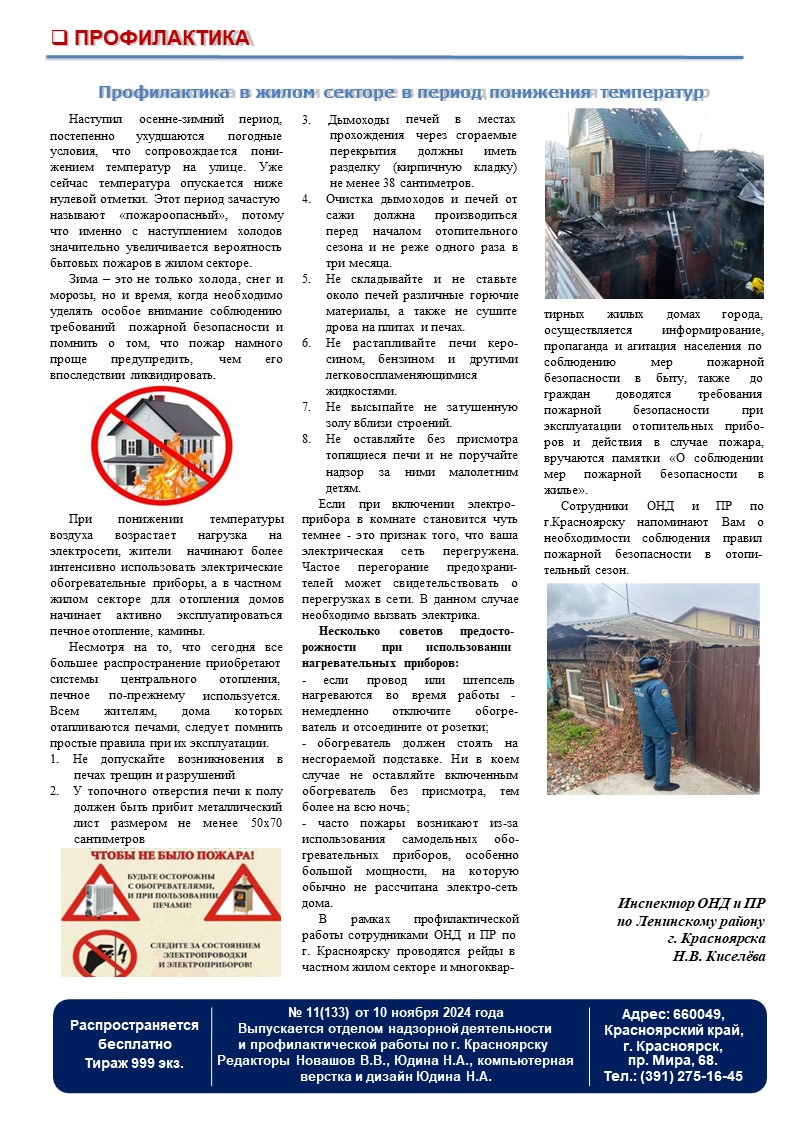 ❑ ПРОФИЛАКТИКА

Профилактика в жилом секторе в период понижения температур

Наступил осенне-зимний период, постепенно ухудшаются погодные условия, что сопровождается понижением температур на улице. Уже сейчас температура опускается ниже нулевой отметки. Этот период зачастую называют «пожароопасный», потому что именно с наступлением холодов значительно увеличивается вероятность бытовых пожаров в жилом секторе.

Зима – это не только холода, снег и морозы, но и время, когда необходимо уделять особое внимание соблюдению требований пожарной безопасности и помнить о том, что пожар намного проще предупредить, чем его впоследствии ликвидировать.

При понижении температуры воздуха возрастает нагрузка на электросети, жители начинают более интенсивно использовать электрические обогревательные приборы, а в частном жилом секторе для отопления домов начинает активно эксплуатироваться печное отопление, камины.

Несмотря на то, что сегодня все большее распространение приобретают системы центрального отопления, печное по-прежнему используется. Всем жителям, дома которых отапливаются печами, следует помнить простые правила при их эксплуатации.

1. Не допускайте возникновения в печах трещин и разрушений
2. У топочного отверстия печи к полу должен быть прибит металлический лист размером не менее 50х70 сантиметров

ЧТОБЫ НЕ БЫЛО ПОЖАРА!
БУДЬТЕ ОСТОРОЖНЫ С ОБОГРЕВАТЕЛЯМИ, И ПРИ ПОЛЬЗОВАНИИ ПЕЧАМИ!
СЛЕДИТЕ ЗА СОСТОЯНИЕМ ЭЛЕКТРОПРОВОДКИ И ЭЛЕКТРОПРИБОРОВ!

3. Дымоходы печей в местах прохождения через сгораемые перекрытия должны иметь разделку (кирпичную кладку) не менее 38 сантиметров.
4. Очистка дымоходов и печей от сажи должна производиться перед началом отопительного сезона и не реже одного раза в три месяца.
5. Не складывайте и не ставьте около печей различные горючие материалы, а также не сушите дрова на плитах и печах.
6. Не растапливайте печи керосином, бензином и другими легковоспламеняющимися жидкостями.
7. Не высыпайте не затушенную золу вблизи строений.
8. Не оставляйте без присмотра топящиеся печи и не поручайте надзор за ними малолетним детям.

Если при включении электроприбора в комнате становится чуть темнее - это признак того, что ваша электрическая сеть перегружена. Частое перегорание предохранителей может свидетельствовать о перегрузках в сети. В данном случае необходимо вызвать электрика.

Несколько советов предосторожности при использовании нагревательных приборов:
- если провод или штепсель нагреваются во время работы - немедленно отключите обогреватель и отсоедините от розетки;
- обогреватель должен стоять на несгораемой подставке. Ни в коем случае не оставляйте включенным обогреватель без присмотра, тем более на всю ночь;
- часто пожары возникают из-за использования самодельных обогревательных приборов, особенно большой мощности, на которую обычно не рассчитана электро-сеть дома.

В рамках профилактической работы сотрудниками ОНД и ПР по г. Красноярску проводятся рейды в частном жилом секторе и многоквартирных жилых домах города, осуществляется информирование, пропаганда и агитация населения по соблюдению мер пожарной безопасности в быту, также до граждан доводятся требования пожарной безопасности при эксплуатации отопительных приборов и действия в случае пожара, вручаются памятки «О соблюдении мер пожарной безопасности в жилье».

Сотрудники ОНД и ПР по г.Красноярску напоминают Вам о необходимости соблюдения правил пожарной безопасности в отопительный сезон.

Инспектор ОНД и ПР
по Ленинскому району
г. Красноярска
Н.В. Киселёва

Распространяется бесплатно
Тираж 999 экз.

№ 11(133) от 10 ноября 2024 года
Выпускается отделом надзорной деятельности и профилактической работы по г. Красноярску
Редакторы Новашов В.В., Юдина Н.А., компьютерная верстка и дизайн Юдина Н.А.

Адрес: 660049, Красноярский край, г. Красноярск, пр. Мира, 68.
Тел.: (391) 275-16-45